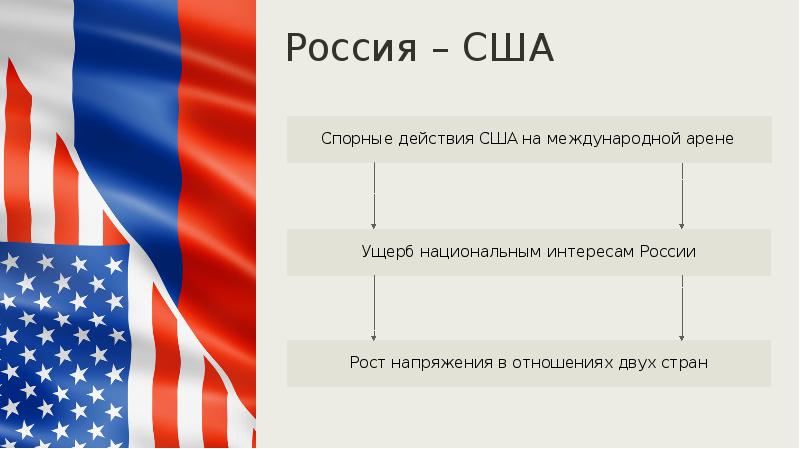 Россия – США

Спорные действия США на международной арене

Ущерб национальным интересам России

Рост напряжения в отношениях двух стран